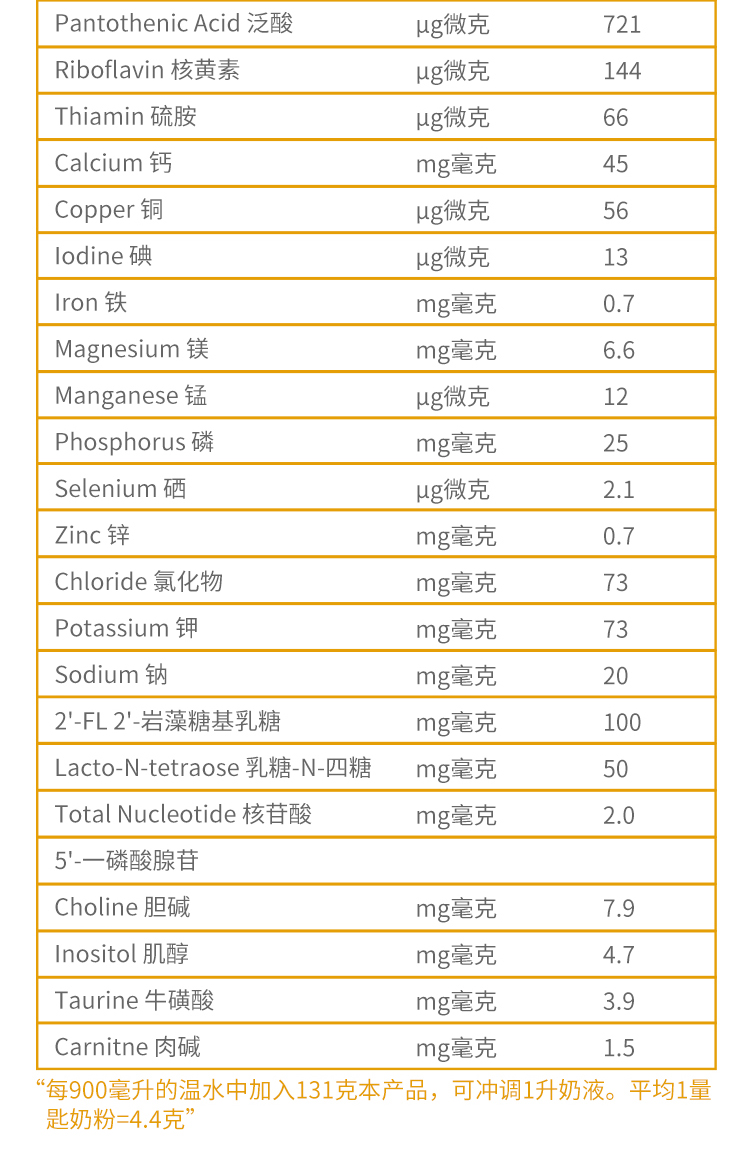 | Pantothenic Acid 泛酸 | μg微克 | 721 |
|---|---|---|
| Riboflavin 核黄素 | μg微克 | 144 |
| Thiamin 硫胺 | μg微克 | 66 |
| Calcium 钙 | mg毫克 | 45 |
| Copper 铜 | μg微克 | 56 |
| Iodine 碘 | μg微克 | 13 |
| Iron 铁 | mg毫克 | 0.7 |
| Magnesium 镁 | mg毫克 | 6.6 |
| Manganese 锰 | μg微克 | 12 |
| Phosphorus 磷 | mg毫克 | 25 |
| Selenium 硒 | μg微克 | 2.1 |
| Zinc 锌 | mg毫克 | 0.7 |
| Chloride 氯化物 | mg毫克 | 73 |
| Potassium 钾 | mg毫克 | 73 |
| Sodium 钠 | mg毫克 | 20 |
| 2'-FL 2'-岩藻糖基乳糖 | mg毫克 | 100 |
| Lacto-N-tetraose 乳糖-N-四糖 | mg毫克 | 50 |
| Total Nucleotide 核苷酸 | mg毫克 | 2.0 |
| 5'-一磷酸腺苷 | | |
| Choline 胆碱 | mg毫克 | 7.9 |
| Inositol 肌醇 | mg毫克 | 4.7 |
| Taurine 牛磺酸 | mg毫克 | 3.9 |
| Carnitne 肉碱 | mg毫克 | 1.5 |

“每900毫升的温水中加入131克本产品，可冲调1升奶液。平均1量匙奶粉=4.4克”